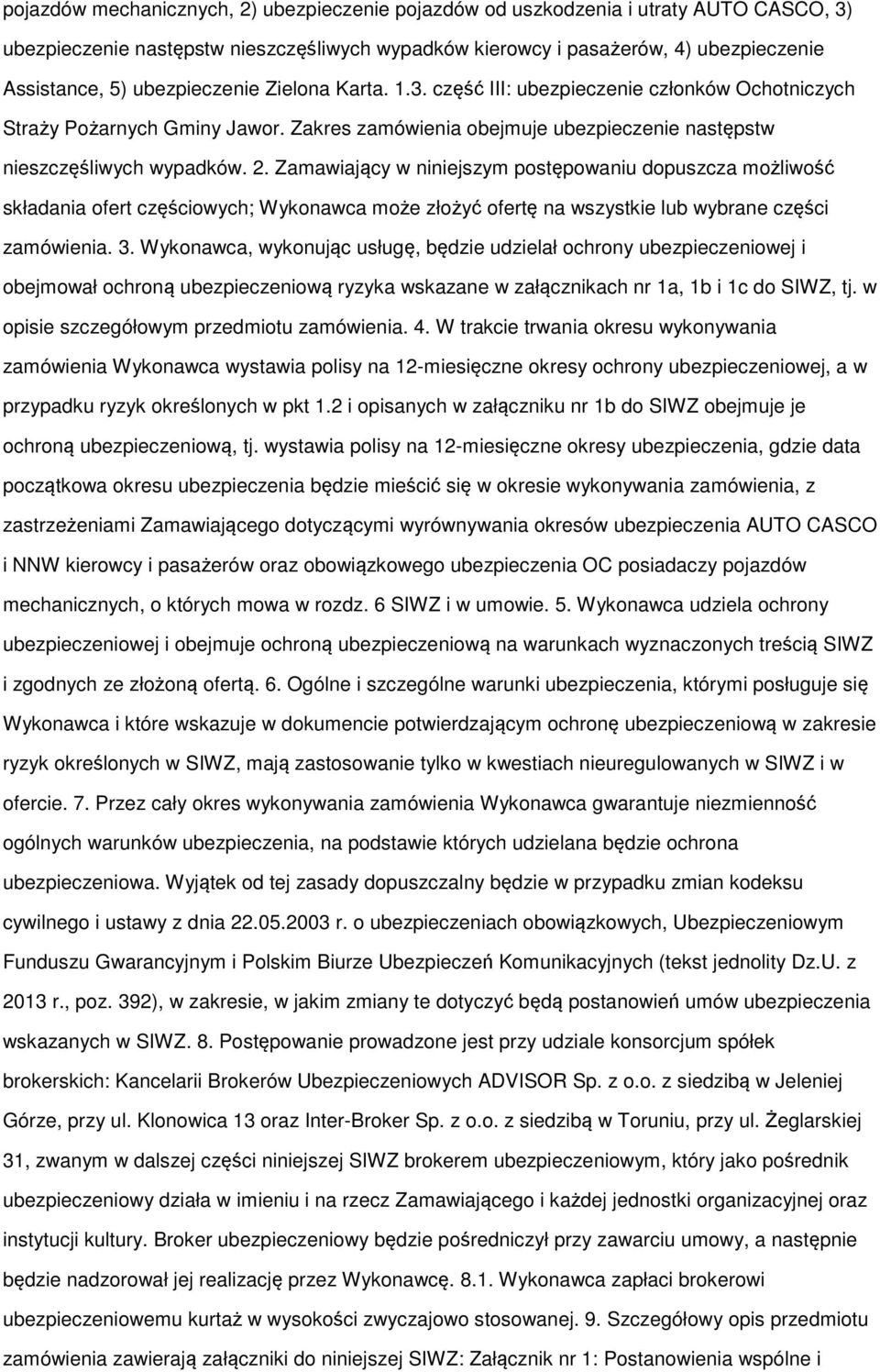 pojazdów mechanicznych, 2) ubezpieczenie pojazdów od uszkodzenia i utraty AUTO CASCO, 3) ubezpieczenie następstw nieszczęśliwych wypadków kierowcy i pasażerów, 4) ubezpieczenie Assistance, 5) ubezpieczenie Zielona Karta. 1.3. część III: ubezpieczenie członków Ochotniczych Straży Pożarnych Gminy Jawor. Zakres zamówienia obejmuje ubezpieczenie następstw nieszczęśliwych wypadków. 2. Zamawiający w niniejszym postępowaniu dopuszcza możliwość składania ofert częściowych; Wykonawca może złożyć ofertę na wszystkie lub wybrane części zamówienia. 3. Wykonawca, wykonując usługę, będzie udzielał ochrony ubezpieczeniowej i obejmował ochroną ubezpieczeniową ryzyka wskazane w załącznikach nr 1a, 1b i 1c do SIWZ, tj. w opisie szczegółowym przedmiotu zamówienia. 4. W trakcie trwania okresu wykonywania zamówienia Wykonawca wystawia polisy na 12-miesięczne okresy ochrony ubezpieczeniowej, a w przypadku ryzyk określonych w pkt 1.2 i opisanych w załączniku nr 1b do SIWZ obejmuje je ochroną ubezpieczeniową, tj. wystawia polisy na 12-miesięczne okresy ubezpieczenia, gdzie data początkowa okresu ubezpieczenia będzie mieścić się w okresie wykonywania zamówienia, z zastrzeżeniami Zamawiającego dotyczącymi wyrównywania okresów ubezpieczenia AUTO CASCO i NNW kierowcy i pasażerów oraz obowiązkowego ubezpieczenia OC posiadaczy pojazdów mechanicznych, o których mowa w rozdz. 6 SIWZ i w umowie. 5. Wykonawca udziela ochrony ubezpieczeniowej i obejmuje ochroną ubezpieczeniową na warunkach wyznaczonych treścią SIWZ i zgodnych ze złożoną ofertą. 6. Ogólne i szczególne warunki ubezpieczenia, którymi posługuje się Wykonawca i które wskazuje w dokumencie potwierdzającym ochronę ubezpieczeniową w zakresie ryzyk określonych w SIWZ, mają zastosowanie tylko w kwestiach nieuregulowanych w SIWZ i w ofercie. 7. Przez cały okres wykonywania zamówienia Wykonawca gwarantuje niezmienność ogólnych warunków ubezpieczenia, na podstawie których udzielana będzie ochrona ubezpieczeniowa. Wyjątek od tej zasady dopuszczalny będzie w przypadku zmian kodeksu cywilnego i ustawy z dnia 22.05.2003 r. o ubezpieczeniach obowiązkowych, Ubezpieczeniowym Funduszu Gwarancyjnym i Polskim Biurze Ubezpieczeń Komunikacyjnych (tekst jednolity Dz.U. z 2013 r., poz. 392), w zakresie, w jakim zmiany te dotyczyć będą postanowień umów ubezpieczenia wskazanych w SIWZ. 8. Postępowanie prowadzone jest przy udziale konsorcjum spółek brokerskich: Kancelarii Brokerów Ubezpieczeniowych ADVISOR Sp. z o.o. z siedzibą w Jeleniej Górze, przy ul. Klonowica 13 oraz Inter-Broker Sp. z o.o. z siedzibą w Toruniu, przy ul. Żeglarskiej 31, zwanym w dalszej części niniejszej SIWZ brokerem ubezpieczeniowym, który jako pośrednik ubezpieczeniowy działa w imieniu i na rzecz Zamawiającego i każdej jednostki organizacyjnej oraz instytucji kultury. Broker ubezpieczeniowy będzie pośredniczył przy zawarciu umowy, a następnie będzie nadzorował jej realizację przez Wykonawcę. 8.1. Wykonawca zapłaci brokerowi ubezpieczeniowemu kurtaż w wysokości zwyczajowo stosowanej. 9. Szczegółowy opis przedmiotu zamówienia zawierają załączniki do niniejszej SIWZ: Załącznik nr 1: Postanowienia wspólne i